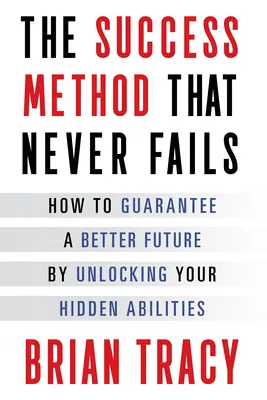 THE SUCCESS METHOD THAT NEVER FAILS

HOW TO GUARANTEE A BETTER FUTURE BY UNLOCKING YOUR HIDDEN ABILITIES

BRIAN TRACY